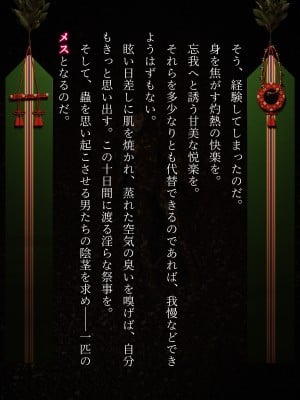 そう、経験してしまったのだ。
身を焦がす灼熱の快楽を。
忘我へと誘う甘美な悦楽を。
それらを多少なりとも代替できるのであれば、我慢などできようはずもない。
眩い日差しに肌を焼かれ、蒸れた空気の臭いを嗅げば、自分もきっと思い出す。この十日間に渡る淫らな祭事を。
そして、蟲を思い起こさせる男たちの陰茎を求め――一匹のメスとなるのだ。